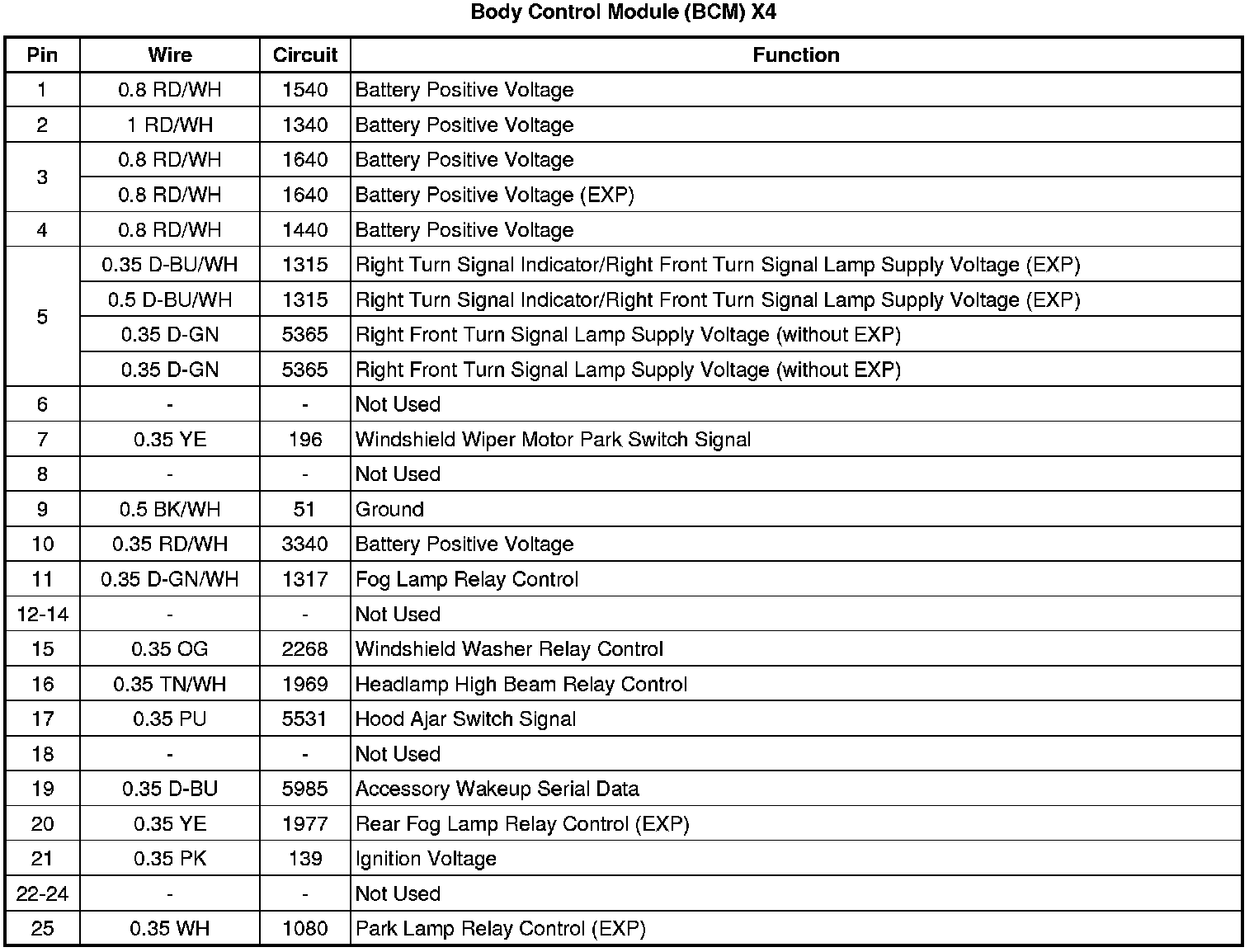 Body Control Module (BCM) X4

| Pin | Wire | Circuit | Function |
|---|---|---|---|
| 1 | 0.8 RD/WH | 1540 | Battery Positive Voltage |
| 2 | 1 RD/WH | 1340 | Battery Positive Voltage |
| 3 | 0.8 RD/WH | 1640 | Battery Positive Voltage |
|  | 0.8 RD/WH | 1640 | Battery Positive Voltage (EXP) |
| 4 | 0.8 RD/WH | 1440 | Battery Positive Voltage |
| 5 | 0.35 D-BU/WH | 1315 | Right Turn Signal Indicator/Right Front Turn Signal Lamp Supply Voltage (EXP) |
|  | 0.5 D-BU/WH | 1315 | Right Turn Signal Indicator/Right Front Turn Signal Lamp Supply Voltage (EXP) |
|  | 0.35 D-GN | 5365 | Right Front Turn Signal Lamp Supply Voltage (without EXP) |
|  | 0.35 D-GN | 5365 | Right Front Turn Signal Lamp Supply Voltage (without EXP) |
| 6 | - | - | Not Used |
| 7 | 0.35 YE | 196 | Windshield Wiper Motor Park Switch Signal |
| 8 | - | - | Not Used |
| 9 | 0.5 BK/WH | 51 | Ground |
| 10 | 0.35 RD/WH | 3340 | Battery Positive Voltage |
| 11 | 0.35 D-GN/WH | 1317 | Fog Lamp Relay Control |
| 12-14 | - | - | Not Used |
| 15 | 0.35 OG | 2268 | Windshield Washer Relay Control |
| 16 | 0.35 TN/WH | 1969 | Headlamp High Beam Relay Control |
| 17 | 0.35 PU | 5531 | Hood Ajar Switch Signal |
| 18 | - | - | Not Used |
| 19 | 0.35 D-BU | 5985 | Accessory Wakeup Serial Data |
| 20 | 0.35 YE | 1977 | Rear Fog Lamp Relay Control (EXP) |
| 21 | 0.35 PK | 139 | Ignition Voltage |
| 22-24 | - | - | Not Used |
| 25 | 0.35 WH | 1080 | Park Lamp Relay Control (EXP) |